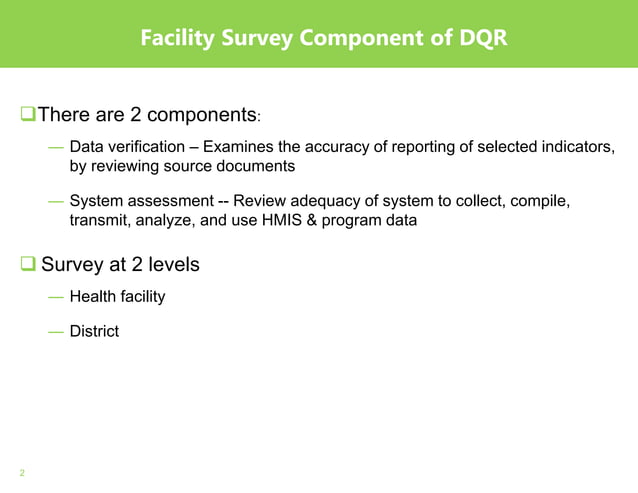 Facility Survey Component of DQR

❑There are 2 components:

— Data verification – Examines the accuracy of reporting of selected indicators, by reviewing source documents

— System assessment -- Review adequacy of system to collect, compile, transmit, analyze, and use HMIS & program data

❑ Survey at 2 levels

— Health facility

— District

2